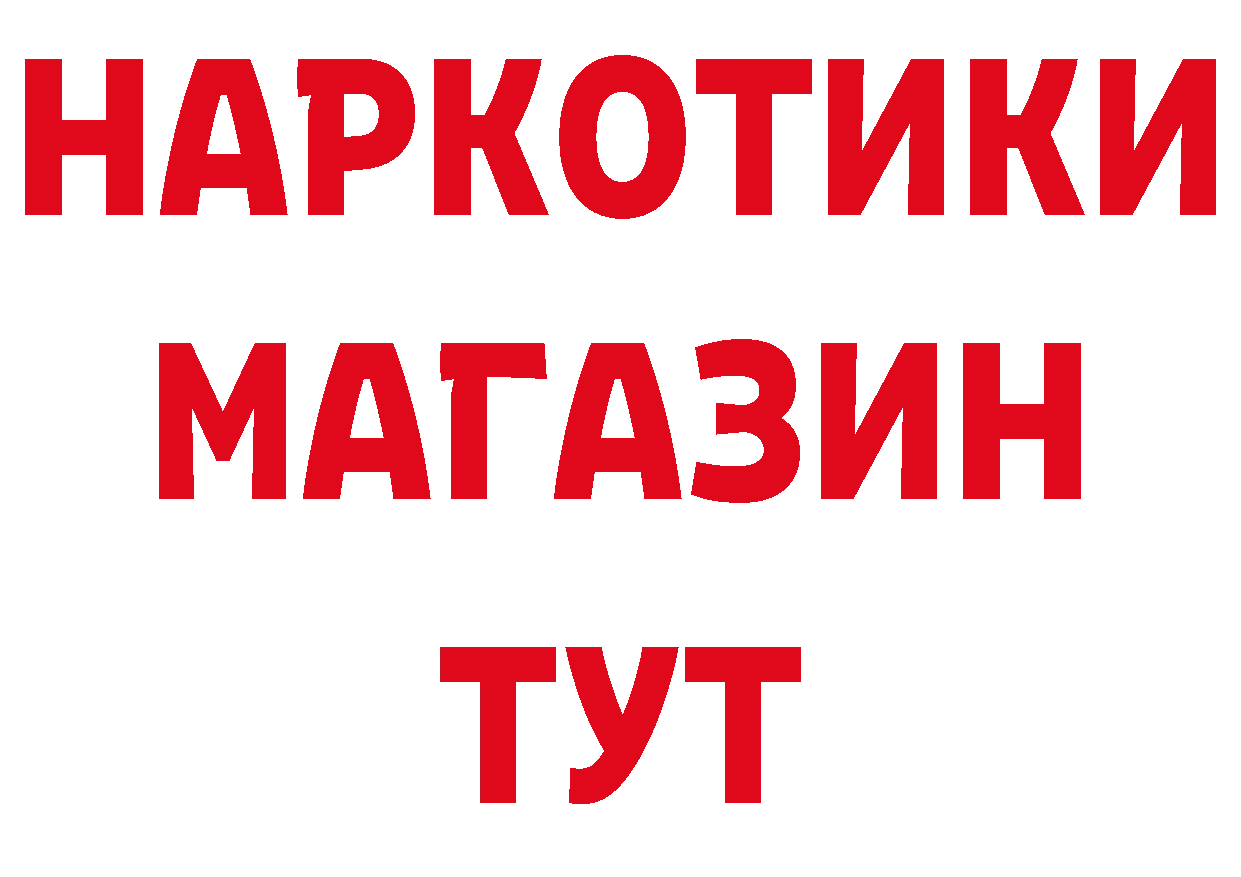 НАРКОТИКИ
МАГАЗИН
ТУТ